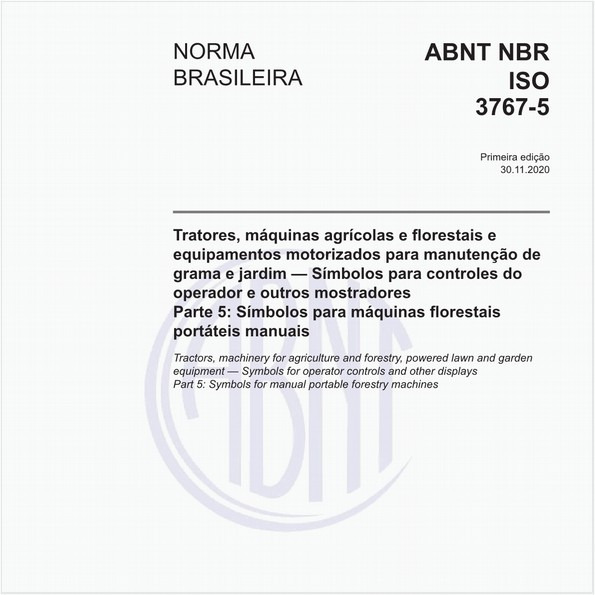 NORMA BRASILEIRA

ABNT NBR ISO 3767-5

Primeira edição
30.11.2020

Tratores, máquinas agrícolas e florestais e equipamentos motorizados para manutenção de grama e jardim — Símbolos para controles do operador e outros mostradores
Parte 5: Símbolos para máquinas florestais portáteis manuais

Tractors, machinery for agriculture and forestry, powered lawn and garden equipment — Symbols for operator controls and other displays
Part 5: Symbols for manual portable forestry machines

ABNT